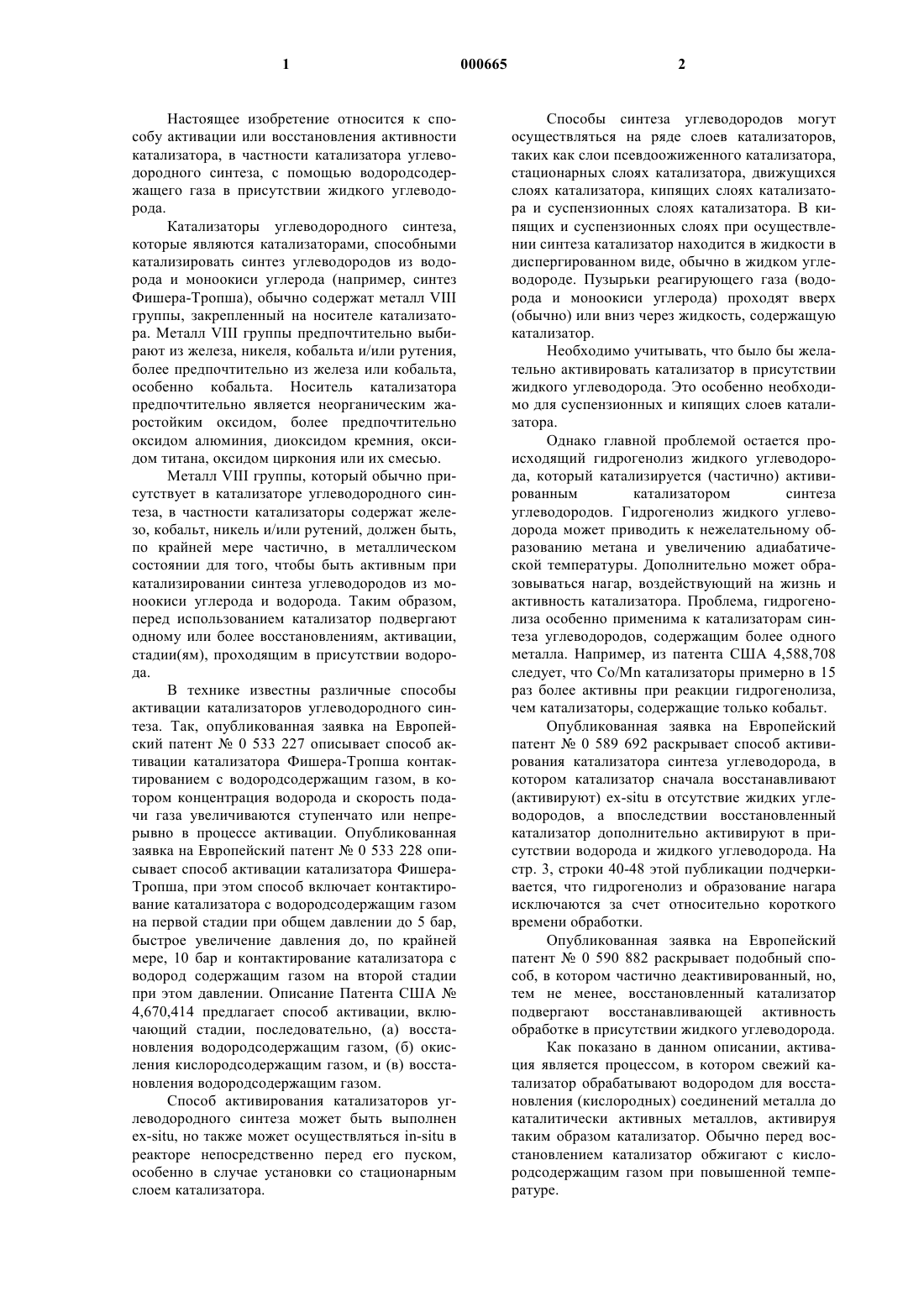 1 000665 2

Настоящее изобретение относится к способу активации или восстановления активности катализатора, в частности катализатора углеводородного синтеза, с помощью водородсодержащего газа в присутствии жидкого углеводорода.

Катализаторы углеводородного синтеза, которые являются катализаторами, способными катализировать синтез углеводородов из водорода и моноокиси углерода (например, синтез Фишера-Тропша), обычно содержат металл VIII группы, закрепленный на носителе катализатора. Металл VIII группы предпочтительно выбирают из железа, никеля, кобальта и/или рутения, более предпочтительно из железа или кобальта, особенно кобальта. Носитель катализатора предпочтительно является неорганическим жаростойким оксидом, более предпочтительно оксидом алюминия, диоксидом кремния, оксидом титана, оксидом циркония или их смесью.

Металл VIII группы, который обычно присутствует в катализаторе углеводородного синтеза, в частности катализаторы содержат железо, кобальт, никель и/или рутений, должен быть, по крайней мере частично, в металлическом состоянии для того, чтобы быть активным при катализировании синтеза углеводородов из моноокиси углерода и водорода. Таким образом, перед использованием катализатор подвергают одному или более восстановлениям, активации, стадии(ям), проходящим в присутствии водорода.

В технике известны различные способы активации катализаторов углеводородного синтеза. Так, опубликованная заявка на Европейский патент № 0 533 227 описывает способ активации катализатора Фишера-Тропша контактированием с водородсодержащим газом, в котором концентрация водорода и скорость подачи газа увеличиваются ступенчато или непрерывно в процессе активации. Опубликованная заявка на Европейский патент № 0 533 228 описывает способ активации катализатора Фишера-Тропша, при этом способ включает контактирование катализатора с водородсодержащим газом на первой стадии при общем давлении до 5 бар, быстрое увеличение давления до, по крайней мере, 10 бар и контактирование катализатора с водород содержащим газом на второй стадии при этом давлении. Описание Патента США № 4,670,414 предлагает способ активации, включающий стадии, последовательно, (а) восстановления водородсодержащим газом, (б) окисления кислородсодержащим газом, и (в) восстановления водородсодержащим газом.

Способ активирования катализаторов углеводородного синтеза может быть выполнен ex-situ, но также может осуществляться in-situ в реакторе непосредственно перед его пуском, особенно в случае установки со стационарным слоем катализатора.

Способы синтеза углеводородов могут осуществляться на ряде слоев катализаторов, таких как слои псевдоожиженного катализатора, стационарных слоях катализатора, движущихся слоях катализатора, кипящих слоях катализатора и суспензионных слоях катализатора. В кипящих и суспензионных слоях при осуществлении синтеза катализатор находится в жидкости в диспергированном виде, обычно в жидком углеводороде. Пузырьки реагирующего газа (водорода и моноокиси углерода) проходят вверх (обычно) или вниз через жидкость, содержащую катализатор.

Необходимо учитывать, что было бы желательно активировать катализатор в присутствии жидкого углеводорода. Это особенно необходимо для суспензионных и кипящих слоев катализатора.

Однако главной проблемой остается происходящий гидрогенолиз жидкого углеводорода, который катализируется (частично) активированным катализатором синтеза углеводородов. Гидрогенолиз жидкого углеводорода может приводить к нежелательному образованию метана и увеличению адиабатической температуры. Дополнительно может образовываться нагар, воздействующий на жизнь и активность катализатора. Проблема, гидрогенолиза особенно применима к катализаторам синтеза углеводородов, содержащим более одного металла. Например, из патента США 4,588,708 следует, что Co/Mn катализаторы примерно в 15 раз более активны при реакции гидрогенолиза, чем катализаторы, содержащие только кобальт.

Опубликованная заявка на Европейский патент № 0 589 692 раскрывает способ активирования катализатора синтеза углеводорода, в котором катализатор сначала восстанавливают (активируют) ex-situ в отсутствие жидких углеводородов, а впоследствии восстановленный катализатор дополнительно активируют в присутствии водорода и жидкого углеводорода. На стр. 3, строки 40-48 этой публикации подчеркивается, что гидрогенолиз и образование нагара исключаются за счет относительно короткого времени обработки.

Опубликованная заявка на Европейский патент № 0 590 882 раскрывает подобный способ, в котором частично деактивированный, но, тем не менее, восстановленный катализатор подвергают восстанавливающей активность обработке в присутствии жидкого углеводорода.

Как показано в данном описании, активация является процессом, в котором свежий катализатор обрабатывают водородом для восстановления (кислородных) соединений металла до каталитически активных металлов, активируя таким образом катализатор. Обычно перед восстановлением катализатор обжигают с кислородсодержащим газом при повышенной температуре.